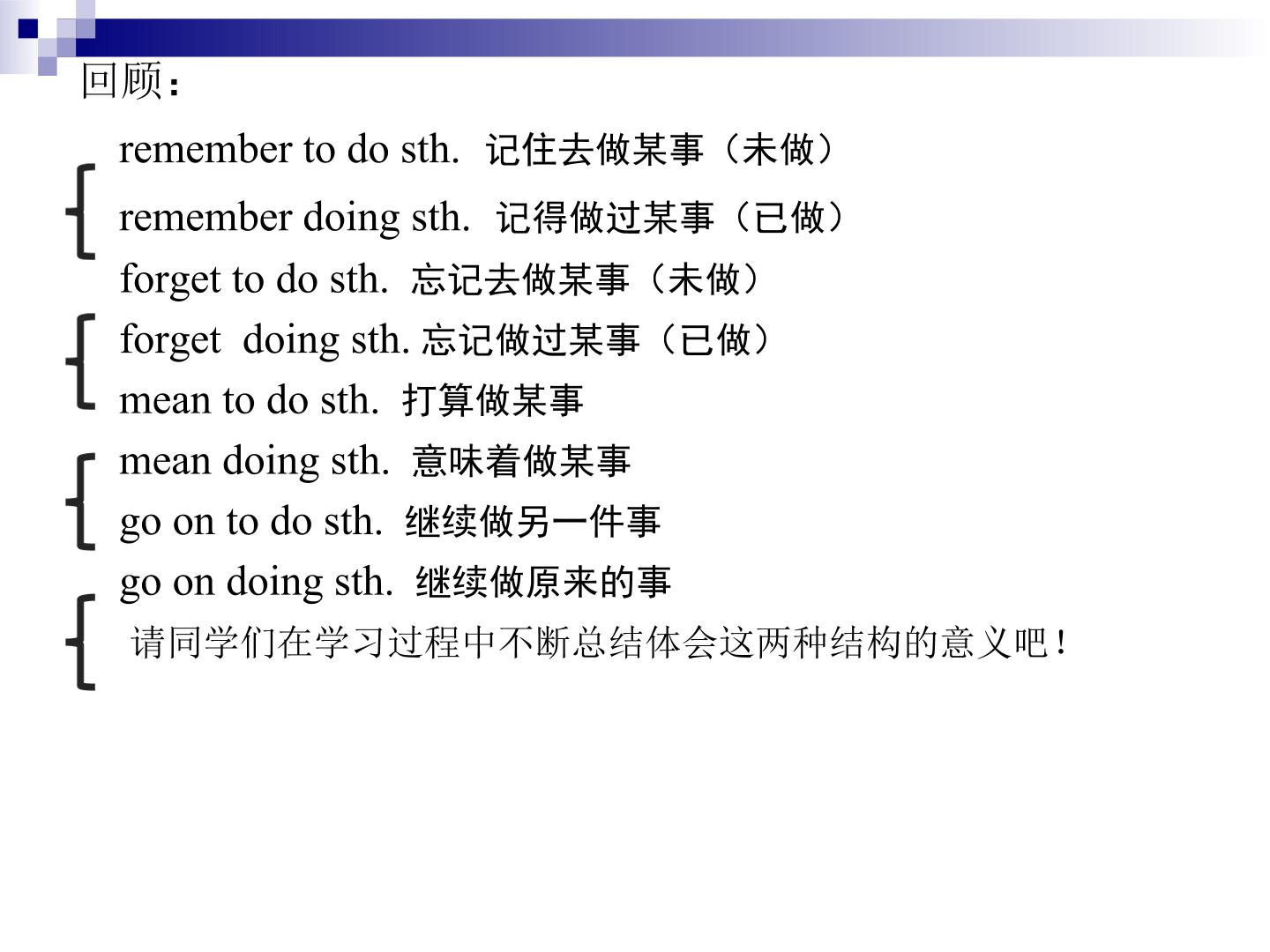 回顾：

remember to do sth. 记住去做某事（未做）

remember doing sth. 记得做过某事（已做）

forget to do sth. 忘记去做某事（未做）

forget doing sth. 忘记做过某事（已做）

mean to do sth. 打算做某事

mean doing sth. 意味着做某事

go on to do sth. 继续做另一件事

go on doing sth. 继续做原来的事

请同学们在学习过程中不断总结体会这两种结构的意义吧！